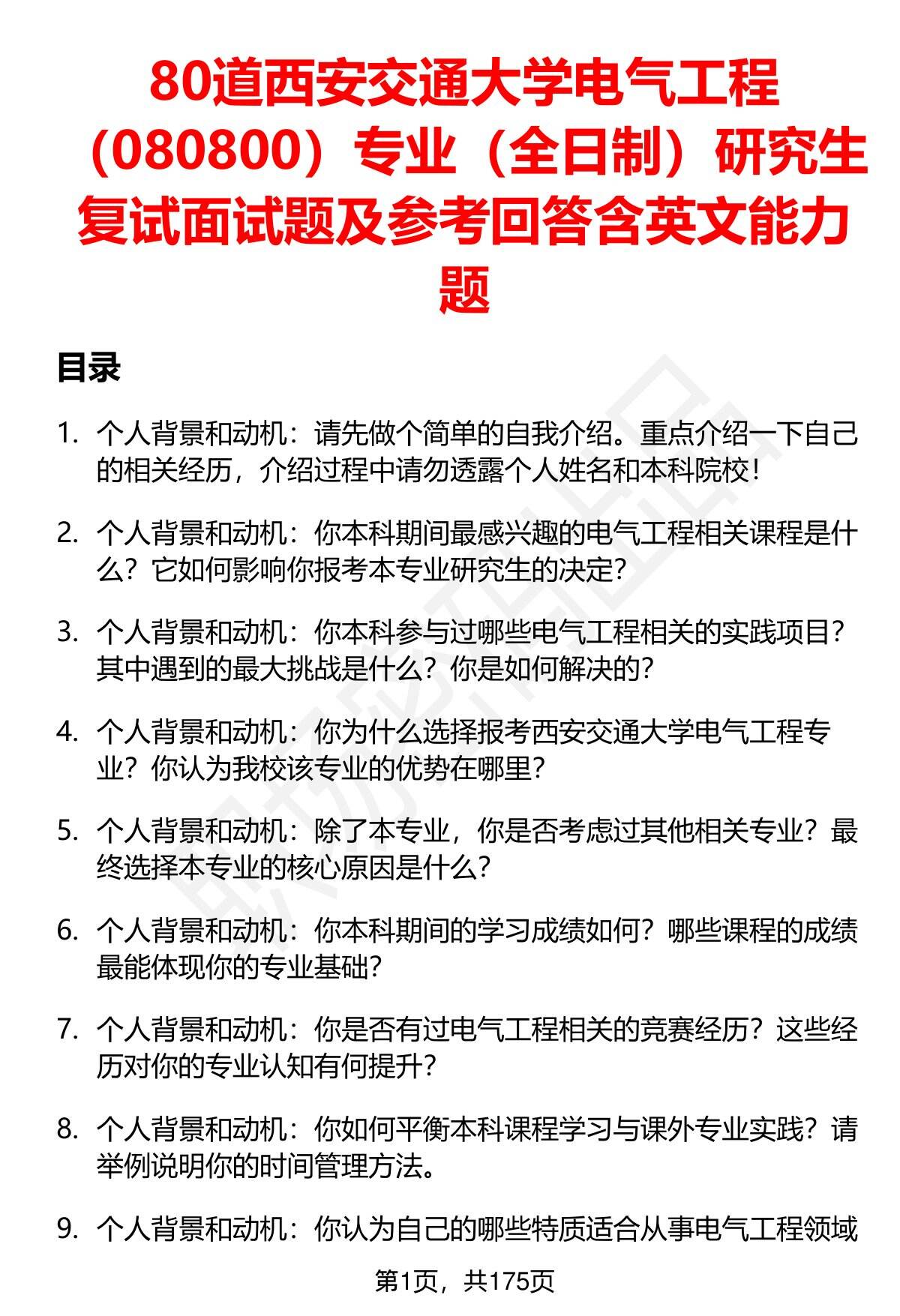 80道西安交通大学电气工程（080800）专业（全日制）研究生复试面试题及参考回答含英文能力题

目录

1. 个人背景和动机：请先做个简单的自我介绍。重点介绍一下自己的相关经历，介绍过程中请勿透露个人姓名和本科院校！

2. 个人背景和动机：你本科期间最感兴趣的电气工程相关课程是什么？它如何影响你报考本专业研究生的决定？

3. 个人背景和动机：你本科参与过哪些电气工程相关的实践项目？其中遇到的最大挑战是什么？你是如何解决的？

4. 个人背景和动机：你为什么选择报考西安交通大学电气工程专业？你认为我校该专业的优势在哪里？

5. 个人背景和动机：除了本专业，你是否考虑过其他相关专业？最终选择本专业的核心原因是什么？

6. 个人背景和动机：你本科期间的学习成绩如何？哪些课程的成绩最能体现你的专业基础？

7. 个人背景和动机：你是否有过电气工程相关的竞赛经历？这些经历对你的专业认知有何提升？

8. 个人背景和动机：你如何平衡本科课程学习与课外专业实践？请举例说明你的时间管理方法。

9. 个人背景和动机：你认为自己的哪些特质适合从事电气工程领域

第1页，共175页